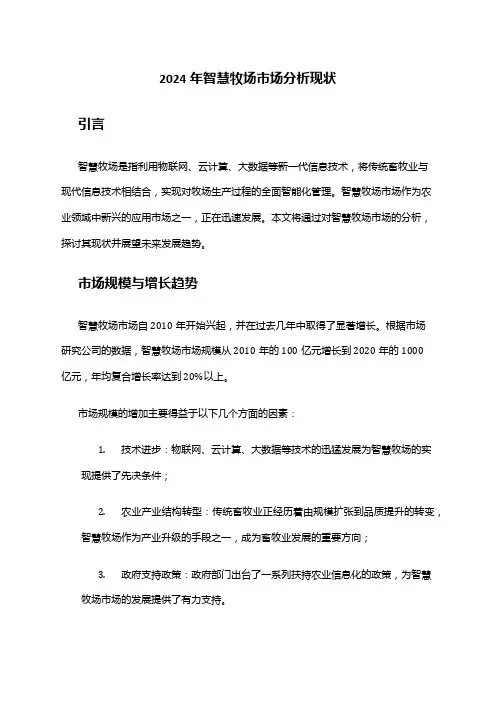 2024 年智慧牧场市场分析现状

引言

智慧牧场是指利用物联网、云计算、大数据等新一代信息技术，将传统畜牧业与现代信息技术相结合，实现对牧场生产过程的全面智能化管理。智慧牧场市场作为农业领域中新兴的应用市场之一，正在迅速发展。本文将通过对智慧牧场市场的分析，探讨其现状并展望未来发展趋势。

市场规模与增长趋势

智慧牧场市场自 2010 年开始兴起，并在过去几年中取得了显著增长。根据市场研究公司的数据，智慧牧场市场规模从 2010 年的 100 亿元增长到 2020 年的 1000 亿元，年均复合增长率达到 20%以上。

市场规模的增加主要得益于以下几个方面的因素：

1. 技术进步：物联网、云计算、大数据等技术的迅猛发展为智慧牧场的实现提供了先决条件；

2. 农业产业结构转型：传统畜牧业正经历着由规模扩张到品质提升的转变，智慧牧场作为产业升级的手段之一，成为畜牧业发展的重要方向；

3. 政府支持政策：政府部门出台了一系列扶持农业信息化的政策，为智慧牧场市场的发展提供了有力支持。